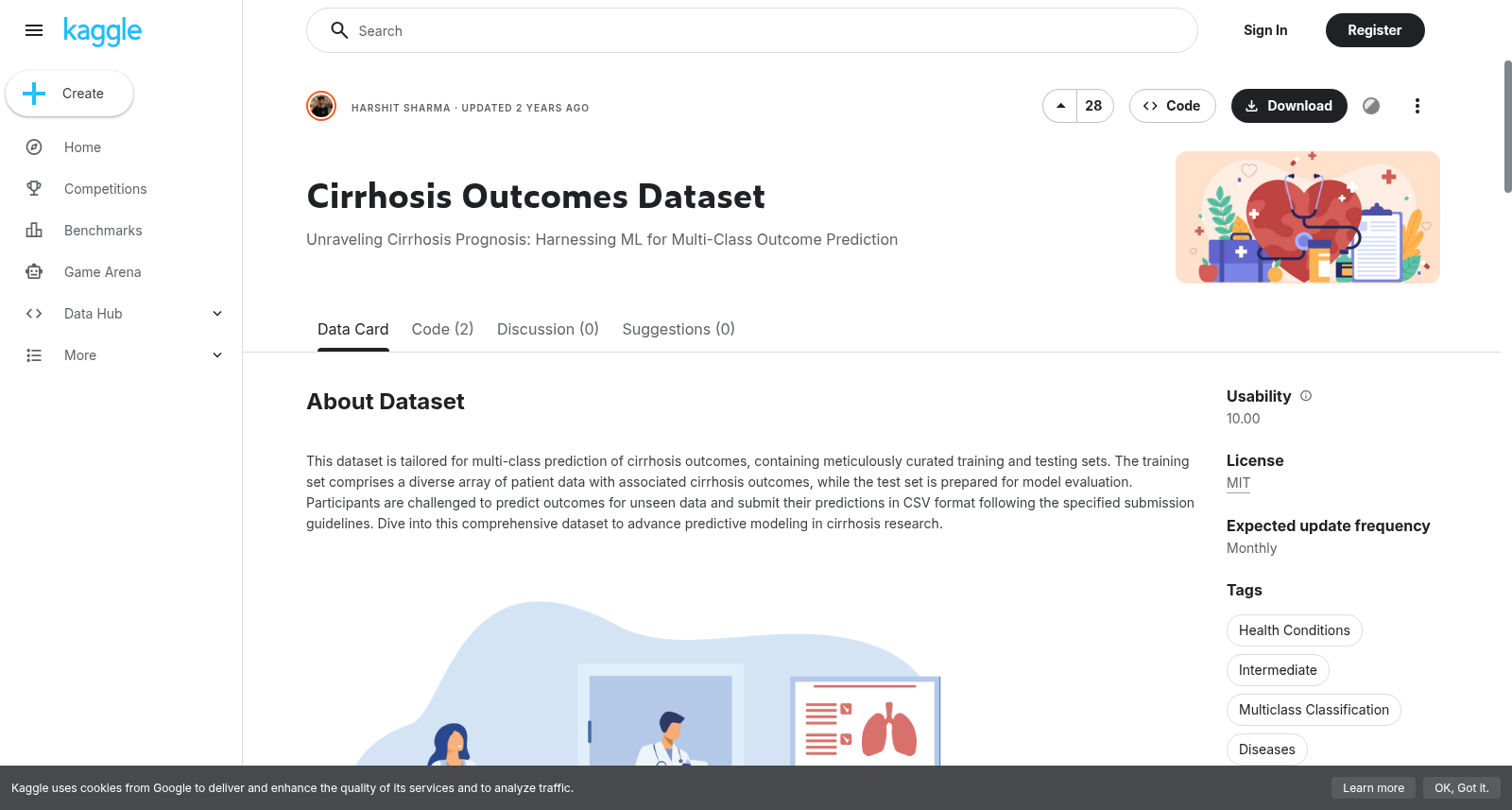 kaggle

Create

Home
Competitions
Benchmarks
Game Arena
Data Hub
More

Search

Sign In
Register

HARSHIT SHARMA · UPDATED 2 YEARS AGO

28
Code
Download

Cirrhosis Outcomes Dataset

Unraveling Cirrhosis Prognosis: Harnessing ML for Multi-Class Outcome Prediction

Data Card
Code (2)
Discussion (0)
Suggestions (0)

About Dataset

This dataset is tailored for multi-class prediction of cirrhosis outcomes, containing meticulously curated training and testing sets. The training set comprises a diverse array of patient data with associated cirrhosis outcomes, while the test set is prepared for model evaluation. Participants are challenged to predict outcomes for unseen data and submit their predictions in CSV format following the specified submission guidelines. Dive into this comprehensive dataset to advance predictive modeling in cirrhosis research.

Usability
10.00

License
MIT

Expected update frequency
Monthly

Tags
Health Conditions
Intermediate
Multiclass Classification
Diseases

Kaggle uses cookies from Google to deliver and enhance the quality of its services and to analyze traffic.
Learn more
OK, Got it.